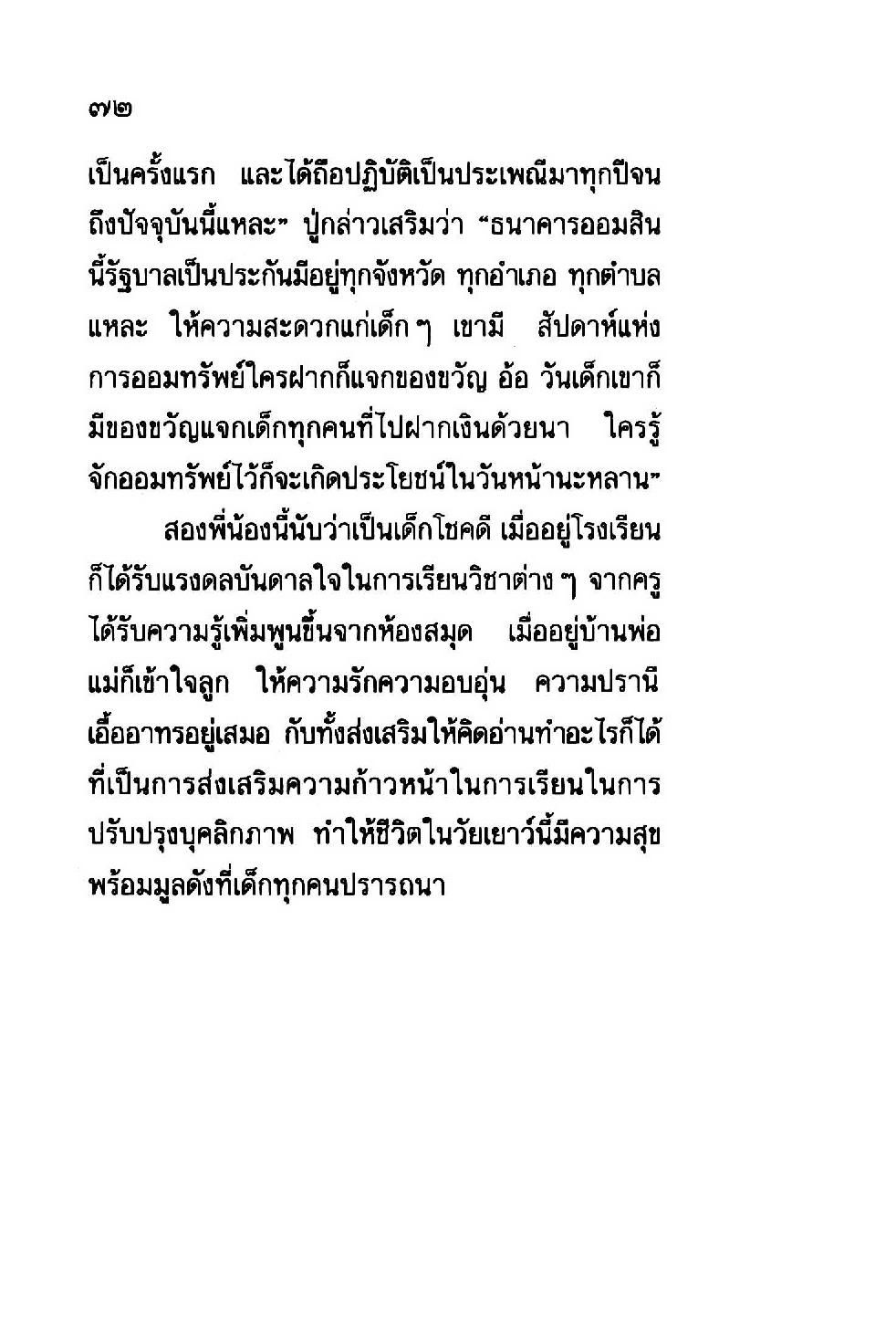 ๗๒

เป็นครั้งแรก และได้ถือปฏิบัติเป็นประเพณีมาทุกปีจนถึงปัจจุบันนี้แหละ" ปู่กล่าวเสริมว่า "ธนาคารออมสินนี้รัฐบาลเป็นประกันมีอยู่ทุกจังหวัด ทุกอำเภอ ทุกตำบลแหละ ให้ความสะดวกแก่เด็ก ๆ เขามี สัปดาห์แห่งการออมทรัพย์ใครฝากก็แจกของขวัญ อ้อ วันเด็กเขาก็มีของขวัญแจกเด็กทุกคนที่ไปฝากเงินด้วยนา ใครรู้จักออมทรัพย์ไว้ก็จะเกิดประโยชน์ในวันหน้านะหลาน"

สองพี่น้องนี้นับว่าเป็นเด็กโชคดี เมื่ออยู่โรงเรียนก็ได้รับแรงดลบันดาลใจในการเรียนวิชาต่าง ๆ จากครู ได้รับความรู้เพิ่มพูนขึ้นจากห้องสมุด เมื่ออยู่บ้านพ่อแม่ก็เข้าใจลูก ให้ความรักความอบอุ่น ความปรานีเอื้ออาทรอยู่เสมอ กับทั้งส่งเสริมให้คิดอ่านทำอะไรก็ได้ที่เป็นการส่งเสริมความก้าวหน้าในการเรียนในการปรับปรุงบุคลิกภาพ ทำให้ชีวิตในวัยเยาว์นี้มีความสุขพร้อมมูลดังที่เด็กทุกคนปรารถนา